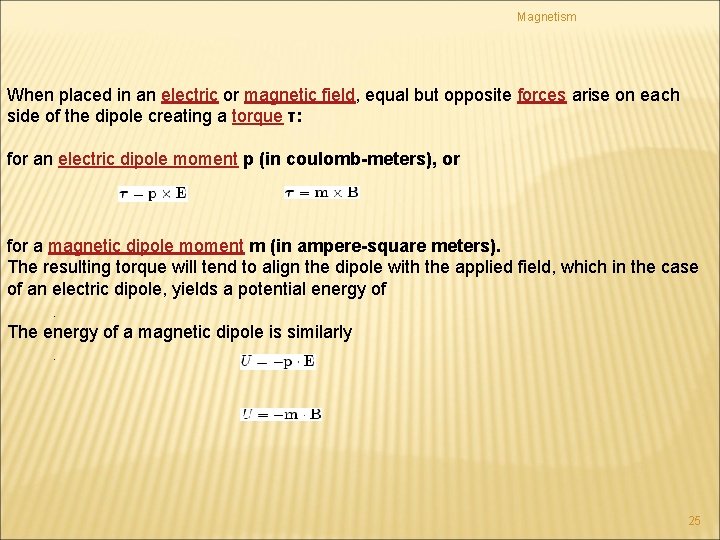 Magnetism

When placed in an electric or magnetic field, equal but opposite forces arise on each side of the dipole creating a torque τ:

for an electric dipole moment p (in coulomb-meters), or

$\boldsymbol{\tau} = \mathbf{p} \times \mathbf{E}$

$\boldsymbol{\tau} = \mathbf{m} \times \mathbf{B}$

for a magnetic dipole moment m (in ampere-square meters).
The resulting torque will tend to align the dipole with the applied field, which in the case of an electric dipole, yields a potential energy of

.

The energy of a magnetic dipole is similarly

.

$U = -\mathbf{p} \cdot \mathbf{E}$

$U = -\mathbf{m} \cdot \mathbf{B}$

25